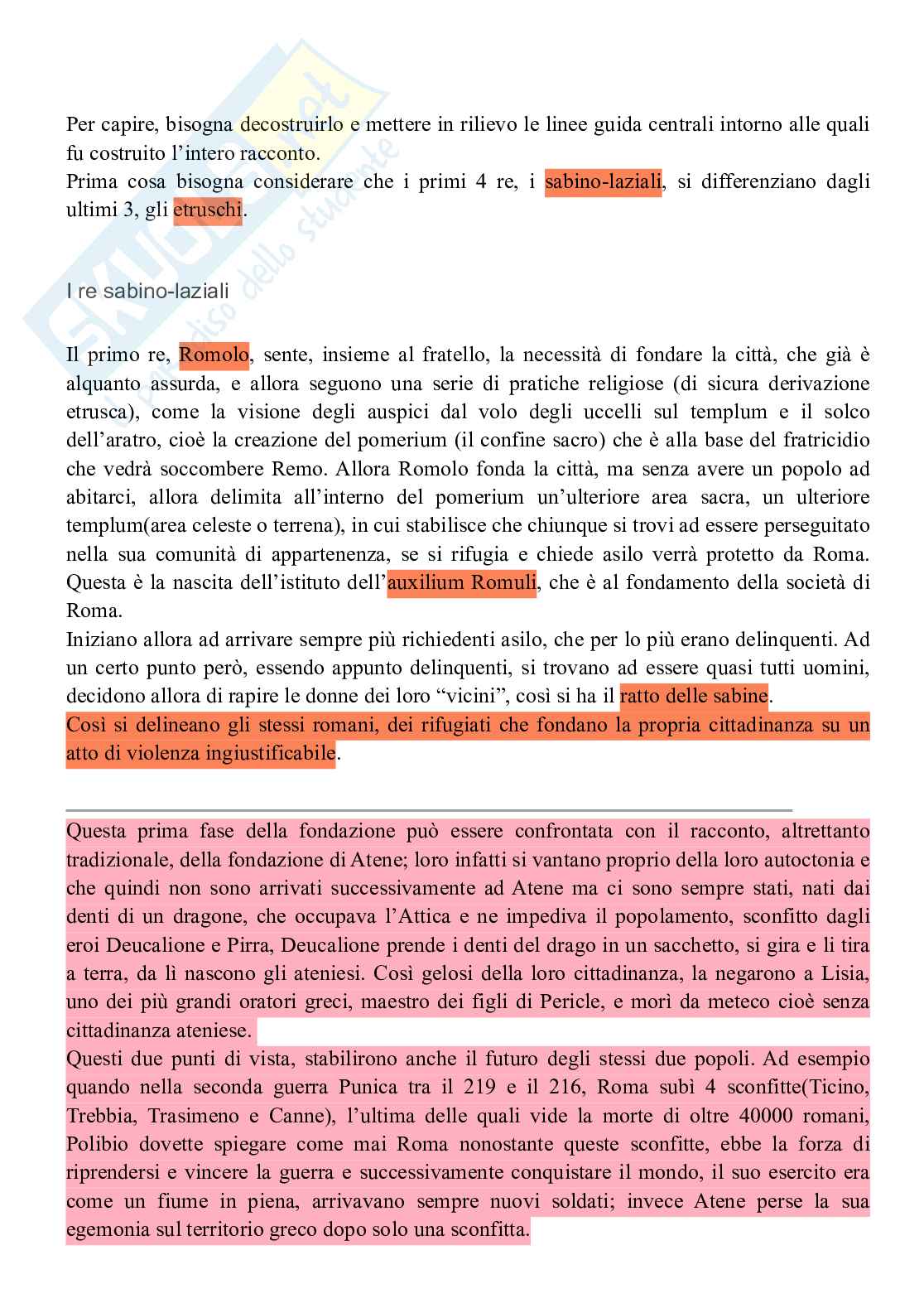 Skuola.net
il paradiso dello studente

Per capire, bisogna decostruirlo e mettere in rilievo le linee guida centrali intorno alle quali fu costruito l'intero racconto.
Prima cosa bisogna considerare che i primi 4 re, i sabino-laziali, si differenziano dagli ultimi 3, gli etruschi.

I re sabino-laziali

Il primo re, Romolo, sente, insieme al fratello, la necessità di fondare la città, che già è alquanto assurda, e allora seguono una serie di pratiche religiose (di sicura derivazione etrusca), come la visione degli auspici dal volo degli uccelli sul templum e il solco dell'aratro, cioè la creazione del pomerium (il confine sacro) che è alla base del fratricidio che vedrà soccombere Remo. Allora Romolo fonda la città, ma senza avere un popolo ad abitarci, allora delimita all'interno del pomerium un'ulteriore area sacra, un ulteriore templum(area celeste o terrena), in cui stabilisce che chiunque si trovi ad essere perseguitato nella sua comunità di appartenenza, se si rifugia e chiede asilo verrà protetto da Roma. Questa è la nascita dell'istituto dell'auxilium Romuli, che è al fondamento della società di Roma.
Iniziano allora ad arrivare sempre più richiedenti asilo, che per lo più erano delinquenti. Ad un certo punto però, essendo appunto delinquenti, si trovano ad essere quasi tutti uomini, decidono allora di rapire le donne dei loro "vicini", così si ha il ratto delle sabine.
Così si delineano gli stessi romani, dei rifugiati che fondano la propria cittadinanza su un atto di violenza ingiustificabile.

Questa prima fase della fondazione può essere confrontata con il racconto, altrettanto tradizionale, della fondazione di Atene; loro infatti si vantano proprio della loro autoctonia e che quindi non sono arrivati successivamente ad Atene ma ci sono sempre stati, nati dai denti di un dragone, che occupava l'Attica e ne impediva il popolamento, sconfitto dagli eroi Deucalione e Pirra, Deucalione prende i denti del drago in un sacchetto, si gira e li tira a terra, da lì nascono gli ateniesi. Così gelosi della loro cittadinanza, la negarono a Lisia, uno dei più grandi oratori greci, maestro dei figli di Pericle, e morì da meteco cioè senza cittadinanza ateniese.
Questi due punti di vista, stabilirono anche il futuro degli stessi due popoli. Ad esempio quando nella seconda guerra Punica tra il 219 e il 216, Roma subì 4 sconfitte(Ticino, Trebbia, Trasimeno e Canne), l'ultima delle quali vide la morte di oltre 40000 romani, Polibio dovette spiegare come mai Roma nonostante queste sconfitte, ebbe la forza di riprendersi e vincere la guerra e successivamente conquistare il mondo, il suo esercito era come un fiume in piena, arrivavano sempre nuovi soldati; invece Atene perse la sua egemonia sul territorio greco dopo solo una sconfitta.